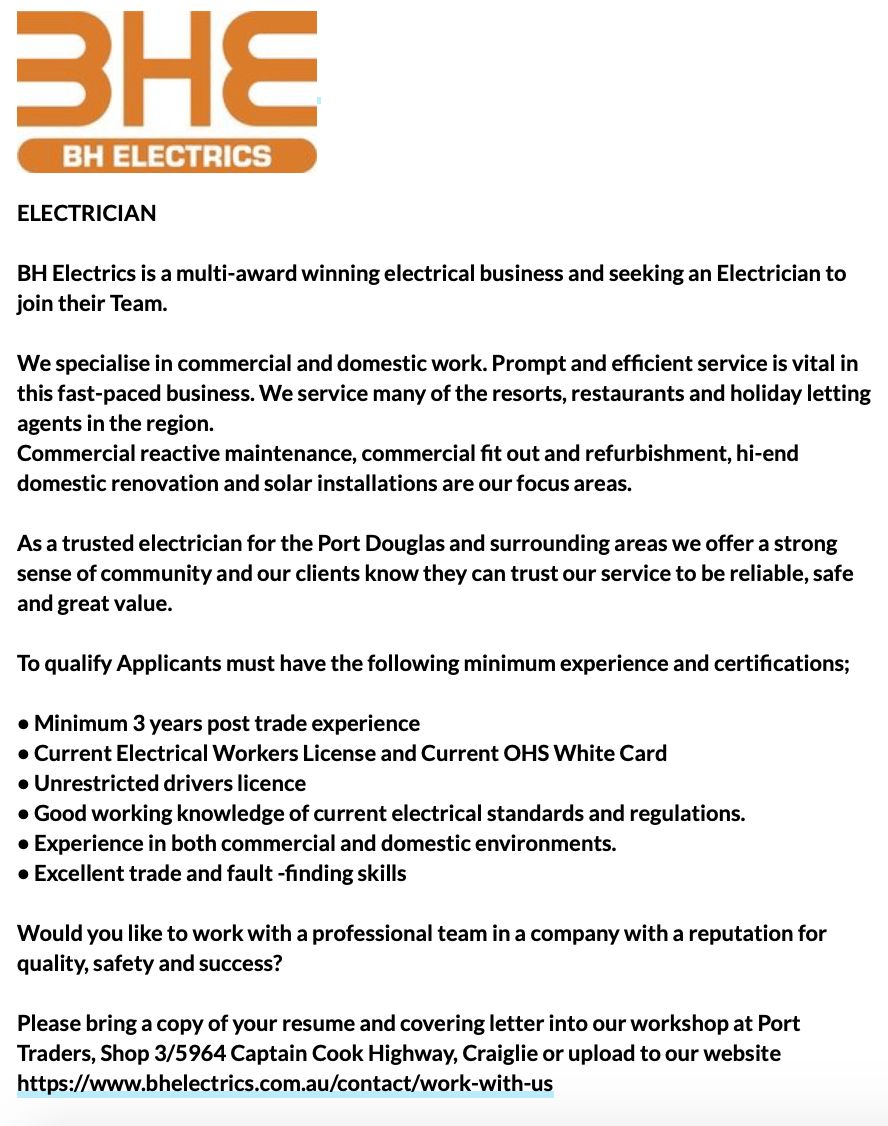 BHE
BH ELECTRICS

ELECTRICIAN

BH Electrics is a multi-award winning electrical business and seeking an Electrician to join their Team.

We specialise in commercial and domestic work. Prompt and efficient service is vital in this fast-paced business. We service many of the resorts, restaurants and holiday letting agents in the region.
Commercial reactive maintenance, commercial fit out and refurbishment, hi-end domestic renovation and solar installations are our focus areas.

As a trusted electrician for the Port Douglas and surrounding areas we offer a strong sense of community and our clients know they can trust our service to be reliable, safe and great value.

To qualify Applicants must have the following minimum experience and certifications;

• Minimum 3 years post trade experience
• Current Electrical Workers License and Current OHS White Card
• Unrestricted drivers licence
• Good working knowledge of current electrical standards and regulations.
• Experience in both commercial and domestic environments.
• Excellent trade and fault -finding skills

Would you like to work with a professional team in a company with a reputation for quality, safety and success?

Please bring a copy of your resume and covering letter into our workshop at Port Traders, Shop 3/5964 Captain Cook Highway, Craiglie or upload to our website https://www.bhelectrics.com.au/contact/work-with-us